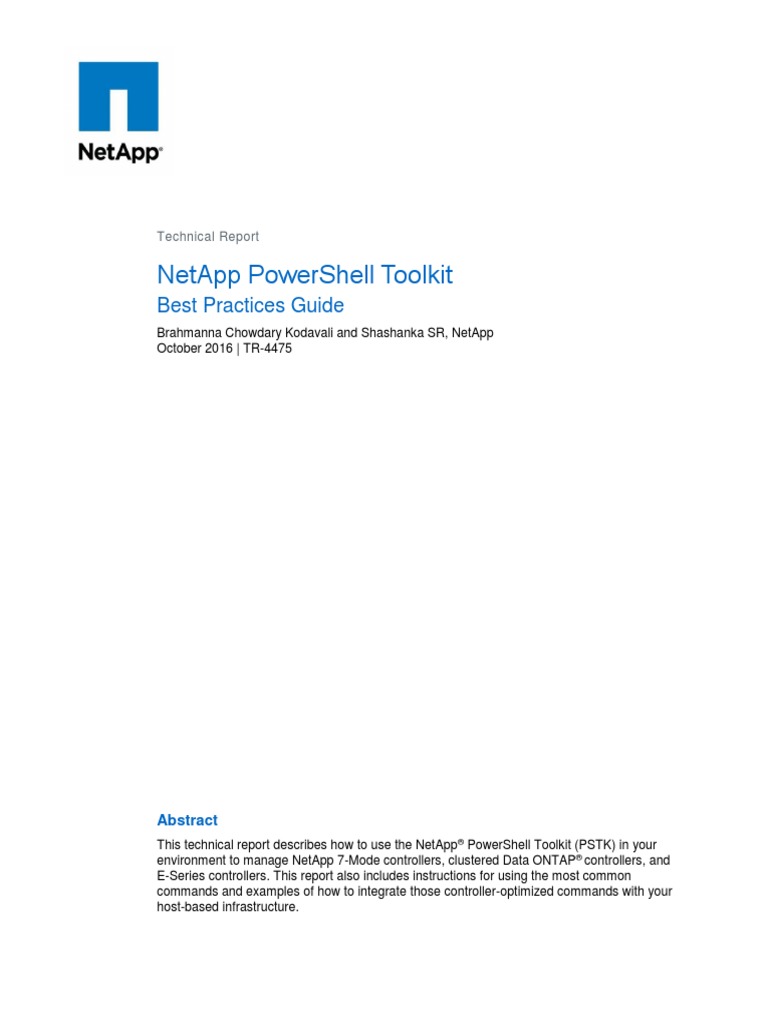 NetApp®

Technical Report

NetApp PowerShell Toolkit
Best Practices Guide

Brahmanna Chowdary Kodavali and Shashanka SR, NetApp
October 2016 | TR-4475

Abstract

This technical report describes how to use the NetApp® PowerShell Toolkit (PSTK) in your environment to manage NetApp 7-Mode controllers, clustered Data ONTAP® controllers, and E-Series controllers. This report also includes instructions for using the most common commands and examples of how to integrate those controller-optimized commands with your host-based infrastructure.